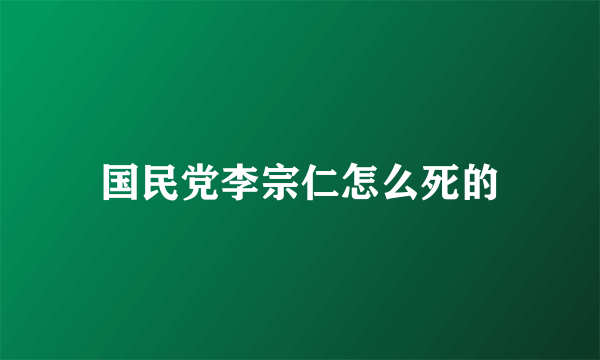 国民党李宗仁怎么死的